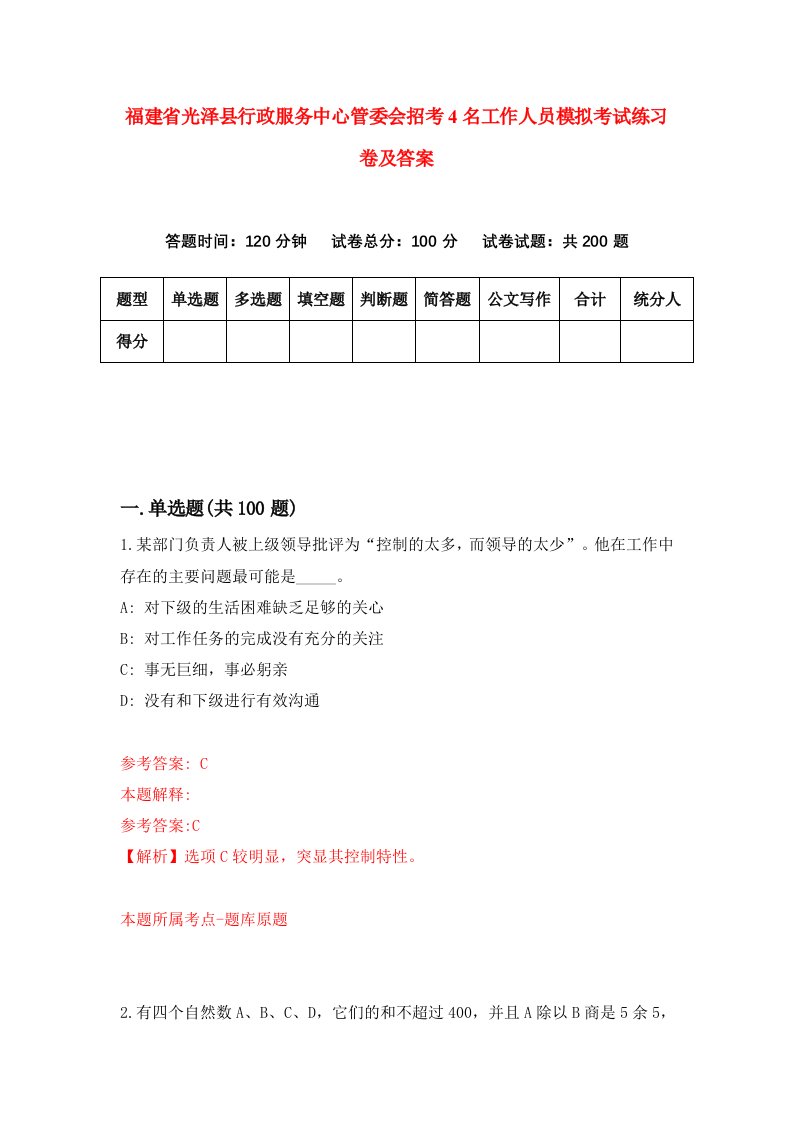 福建省光泽县行政服务中心管委会招考4名工作人员模拟考试练习卷及答案

答题时间：120分钟　试卷总分：100分　试卷试题：共200题

| 题型 | 单选题 | 多选题 | 填空题 | 判断题 | 简答题 | 公文写作 | 合计 | 统分人 |
|---|---|---|---|---|---|---|---|---|
| 得分 | | | | | | | | |

一.单选题(共100题)

1.某部门负责人被上级领导批评为“控制的太多，而领导的太少”。他在工作中存在的主要问题最可能是_____。

A: 对下级的生活困难缺乏足够的关心

B: 对工作任务的完成没有充分的关注

C: 事无巨细，事必躬亲

D: 没有和下级进行有效沟通

参考答案: C

本题解释:

参考答案:C

【解析】选项C较明显，突显其控制特性。

本题所属考点-题库原题

2.有四个自然数A、B、C、D，它们的和不超过400，并且A除以B商是5余5，